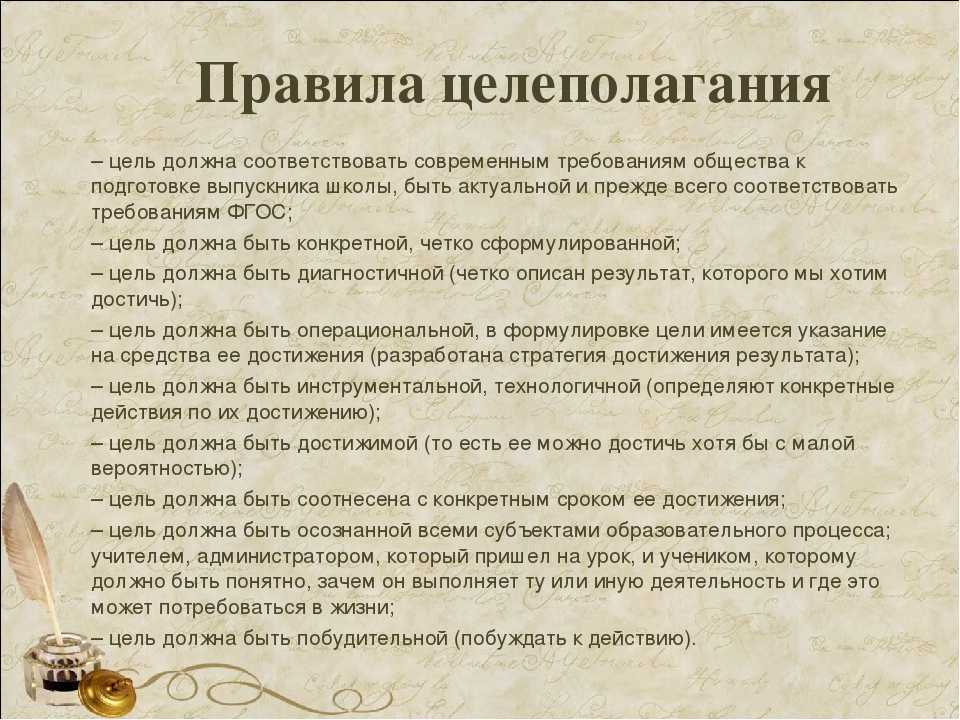 Правила целеполагания

– цель должна соответствовать современным требованиям общества к подготовке выпускника школы, быть актуальной и прежде всего соответствовать требованиям ФГОС;

– цель должна быть конкретной, четко сформулированной;

– цель должна быть диагностичной (четко описан результат, которого мы хотим достичь);

– цель должна быть операциональной, в формулировке цели имеется указание на средства ее достижения (разработана стратегия достижения результата);

– цель должна быть инструментальной, технологичной (определяют конкретные действия по их достижению);

– цель должна быть достижимой (то есть ее можно достичь хотя бы с малой вероятностью);

– цель должна быть соотнесена с конкретным сроком ее достижения;

– цель должна быть осознанной всеми субъектами образовательного процесса; учителем, администратором, который пришел на урок, и учеником, которому должно быть понятно, зачем он выполняет ту или иную деятельность и где это может потребоваться в жизни;

– цель должна быть побудительной (побуждать к действию).